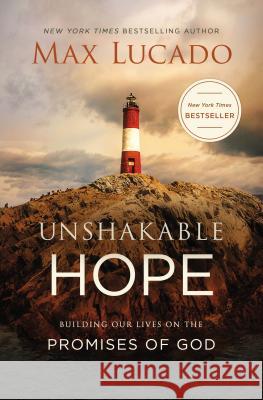 NEW YORK TIMES BESTSELLING AUTHOR
MAX LUCADO

New York Times
BESTSELLER

UNSHAKABLE
HOPE

BUILDING OUR LIVES ON THE
PROMISES OF GOD

Kraina Książek